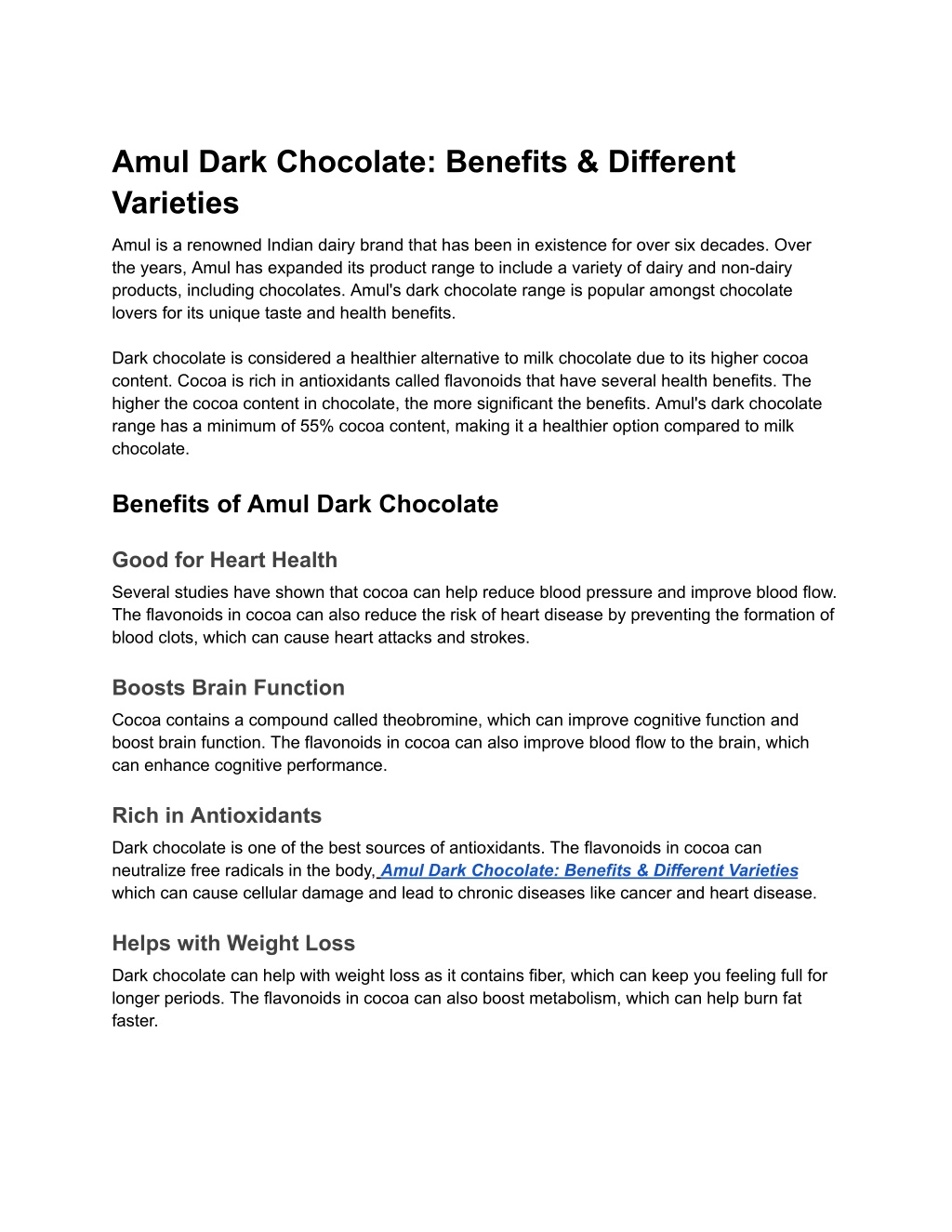 Amul Dark Chocolate: Benefits & Different Varieties

Amul is a renowned Indian dairy brand that has been in existence for over six decades. Over the years, Amul has expanded its product range to include a variety of dairy and non-dairy products, including chocolates. Amul's dark chocolate range is popular amongst chocolate lovers for its unique taste and health benefits.

Dark chocolate is considered a healthier alternative to milk chocolate due to its higher cocoa content. Cocoa is rich in antioxidants called flavonoids that have several health benefits. The higher the cocoa content in chocolate, the more significant the benefits. Amul's dark chocolate range has a minimum of 55% cocoa content, making it a healthier option compared to milk chocolate.

Benefits of Amul Dark Chocolate

Good for Heart Health

Several studies have shown that cocoa can help reduce blood pressure and improve blood flow. The flavonoids in cocoa can also reduce the risk of heart disease by preventing the formation of blood clots, which can cause heart attacks and strokes.

Boosts Brain Function

Cocoa contains a compound called theobromine, which can improve cognitive function and boost brain function. The flavonoids in cocoa can also improve blood flow to the brain, which can enhance cognitive performance.

Rich in Antioxidants

Dark chocolate is one of the best sources of antioxidants. The flavonoids in cocoa can neutralize free radicals in the body, Amul Dark Chocolate: Benefits & Different Varieties which can cause cellular damage and lead to chronic diseases like cancer and heart disease.

Helps with Weight Loss

Dark chocolate can help with weight loss as it contains fiber, which can keep you feeling full for longer periods. The flavonoids in cocoa can also boost metabolism, which can help burn fat faster.